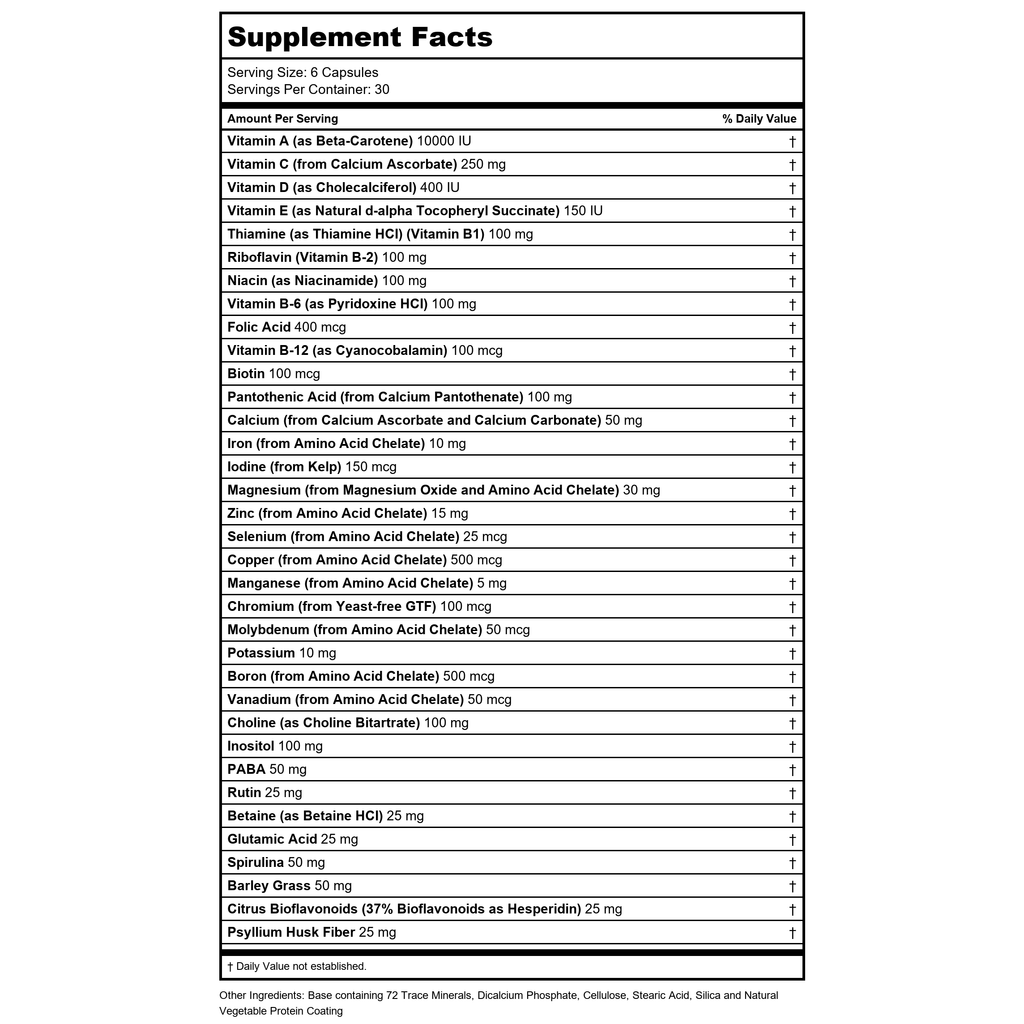 Supplement Facts

Serving Size: 6 Capsules
Servings Per Container: 30

| Amount Per Serving | % Daily Value |
|---|---|
| Vitamin A (as Beta-Carotene) 10000 IU | † |
| Vitamin C (from Calcium Ascorbate) 250 mg | † |
| Vitamin D (as Cholecalciferol) 400 IU | † |
| Vitamin E (as Natural d-alpha Tocopheryl Succinate) 150 IU | † |
| Thiamine (as Thiamine HCl) (Vitamin B1) 100 mg | † |
| Riboflavin (Vitamin B-2) 100 mg | † |
| Niacin (as Niacinamide) 100 mg | † |
| Vitamin B-6 (as Pyridoxine HCl) 100 mg | † |
| Folic Acid 400 mcg | † |
| Vitamin B-12 (as Cyanocobalamin) 100 mcg | † |
| Biotin 100 mcg | † |
| Pantothenic Acid (from Calcium Pantothenate) 100 mg | † |
| Calcium (from Calcium Ascorbate and Calcium Carbonate) 50 mg | † |
| Iron (from Amino Acid Chelate) 10 mg | † |
| Iodine (from Kelp) 150 mcg | † |
| Magnesium (from Magnesium Oxide and Amino Acid Chelate) 30 mg | † |
| Zinc (from Amino Acid Chelate) 15 mg | † |
| Selenium (from Amino Acid Chelate) 25 mcg | † |
| Copper (from Amino Acid Chelate) 500 mcg | † |
| Manganese (from Amino Acid Chelate) 5 mg | † |
| Chromium (from Yeast-free GTF) 100 mcg | † |
| Molybdenum (from Amino Acid Chelate) 50 mcg | † |
| Potassium 10 mg | † |
| Boron (from Amino Acid Chelate) 500 mcg | † |
| Vanadium (from Amino Acid Chelate) 50 mcg | † |
| Choline (as Choline Bitartrate) 100 mg | † |
| Inositol 100 mg | † |
| PABA 50 mg | † |
| Rutin 25 mg | † |
| Betaine (as Betaine HCl) 25 mg | † |
| Glutamic Acid 25 mg | † |
| Spirulina 50 mg | † |
| Barley Grass 50 mg | † |
| Citrus Bioflavonoids (37% Bioflavonoids as Hesperidin) 25 mg | † |
| Psyllium Husk Fiber 25 mg | † |

† Daily Value not established.

Other Ingredients: Base containing 72 Trace Minerals, Dicalcium Phosphate, Cellulose, Stearic Acid, Silica and Natural Vegetable Protein Coating